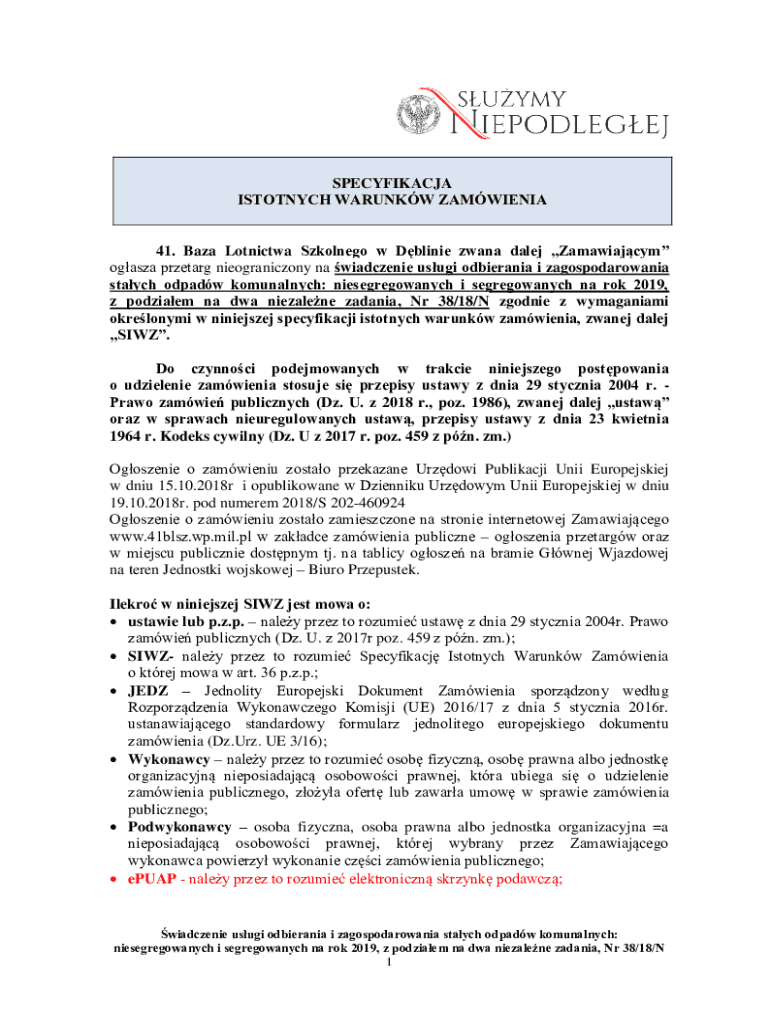 SŁUŻYMY NIEPODLEGŁEJ

SPECYFIKACJA
ISTOTNYCH WARUNKÓW ZAMÓWIENIA

41. Baza Lotnictwa Szkolnego w Dęblinie zwana dalej „Zamawiającym” ogłasza przetarg nieograniczony na świadczenie usługi odbierania i zagospodarowania stałych odpadów komunalnych: niesegregowanych i segregowanych na rok 2019, z podziałem na dwa niezależne zadania, Nr 38/18/N zgodnie z wymaganiami określonymi w niniejszej specyfikacji istotnych warunków zamówienia, zwanej dalej „SIWZ”.

Do czynności podejmowanych w trakcie niniejszego postępowania o udzielenie zamówienia stosuje się przepisy ustawy z dnia 29 stycznia 2004 r. - Prawo zamówień publicznych (Dz. U. z 2018 r., poz. 1986), zwanej dalej „ustawą” oraz w sprawach nieuregulowanych ustawą, przepisy ustawy z dnia 23 kwietnia 1964 r. Kodeks cywilny (Dz. U z 2017 r. poz. 459 z późn. zm.)

Ogłoszenie o zamówieniu zostało przekazane Urzędowi Publikacji Unii Europejskiej w dniu 15.10.2018r i opublikowane w Dzienniku Urzędowym Unii Europejskiej w dniu 19.10.2018r. pod numerem 2018/S 202-460924
Ogłoszenie o zamówieniu zostało zamieszczone na stronie internetowej Zamawiającego www.41blsz.wp.mil.pl w zakładce zamówienia publiczne – ogłoszenia przetargów oraz w miejscu publicznie dostępnym tj. na tablicy ogłoszeń na bramie Głównej Wjazdowej na teren Jednostki wojskowej – Biuro Przepustek.

Ilekroć w niniejszej SIWZ jest mowa o:
• ustawie lub p.z.p. – należy przez to rozumieć ustawę z dnia 29 stycznia 2004r. Prawo zamówień publicznych (Dz. U. z 2017r poz. 459 z późn. zm.);
• SIWZ- należy przez to rozumieć Specyfikację Istotnych Warunków Zamówienia o której mowa w art. 36 p.z.p.;
• JEDZ – Jednolity Europejski Dokument Zamówienia sporządzony według Rozporządzenia Wykonawczego Komisji (UE) 2016/17 z dnia 5 stycznia 2016r. ustanawiającego standardowy formularz jednolitego europejskiego dokumentu zamówienia (Dz.Urz. UE 3/16);
• Wykonawcy – należy przez to rozumieć osobę fizyczną, osobę prawna albo jednostkę organizacyjną nieposiadającą osobowości prawnej, która ubiega się o udzielenie zamówienia publicznego, złożyła ofertę lub zawarła umowę w sprawie zamówienia publicznego;
• Podwykonawcy – osoba fizyczna, osoba prawna albo jednostka organizacyjna =a nieposiadającą osobowości prawnej, której wybrany przez Zamawiającego wykonawca powierzył wykonanie części zamówienia publicznego;
• ePUAP - należy przez to rozumieć elektroniczną skrzynkę podawczą;

Świadczenie usługi odbierania i zagospodarowania stałych odpadów komunalnych: niesegregowanych i segregowanych na rok 2019, z podziałem na dwa niezależne zadania, Nr 38/18/N
1